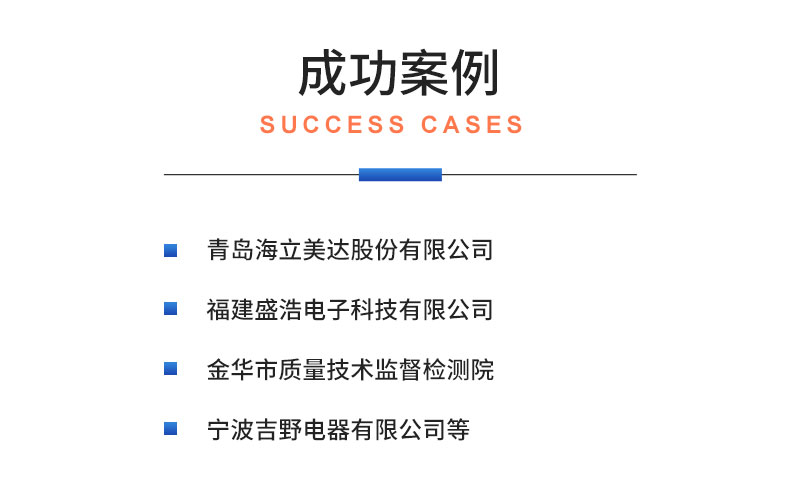 成功案例

SUCCESS CASES

青岛海立美达股份有限公司

福建盛浩电子科技有限公司

金华市质量技术监督检测院

宁波吉野电器有限公司等